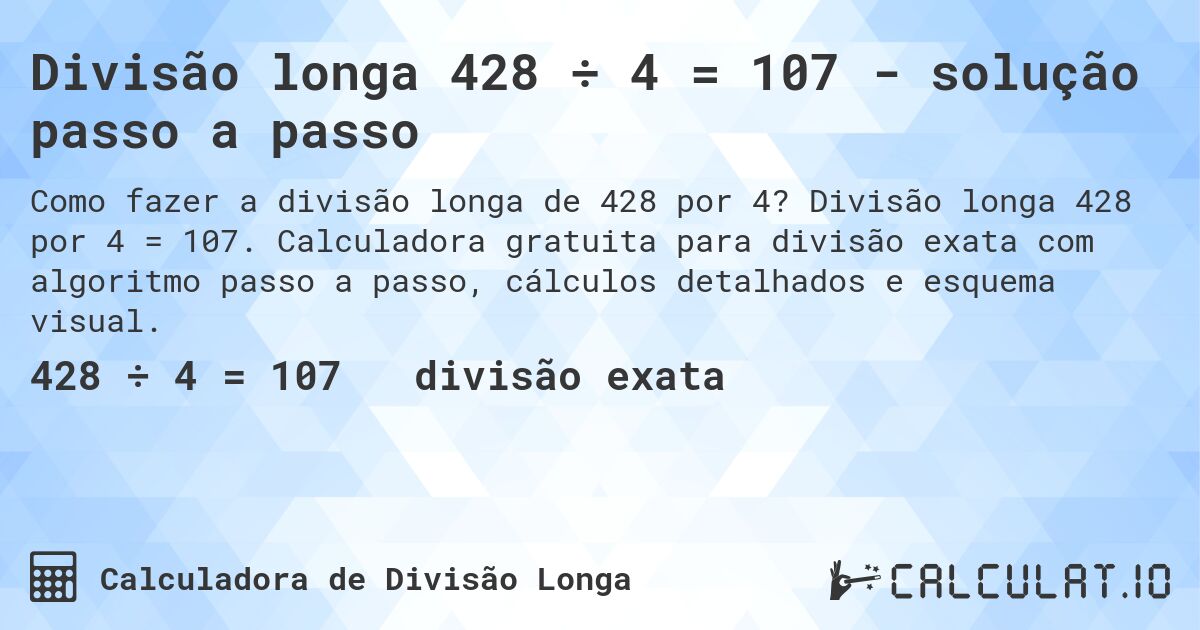 Divisão longa 428 ÷ 4 = 107 - solução passo a passo

Como fazer a divisão longa de 428 por 4? Divisão longa 428 por 4 = 107. Calculadora gratuita para divisão exata com algoritmo passo a passo, cálculos detalhados e esquema visual.

428 ÷ 4 = 107 divisão exata

Calculadora de Divisão Longa

CALCULAT.IO